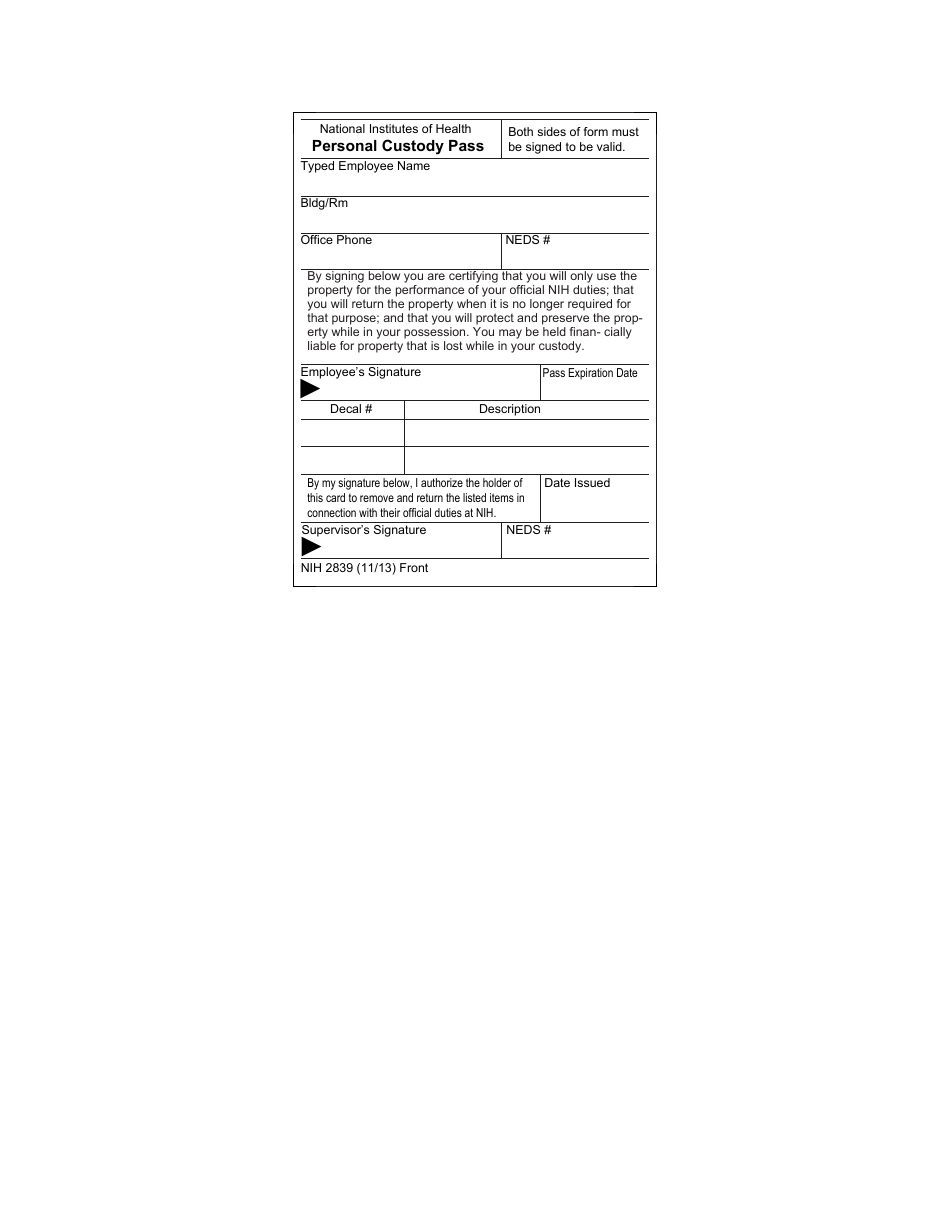 National Institutes of Health
Personal Custody Pass

Both sides of form must be signed to be valid.

Typed Employee Name

Bldg/Rm

Office Phone

NEDS #

By signing below you are certifying that you will only use the property for the performance of your official NIH duties; that you will return the property when it is no longer required for that purpose; and that you will protect and preserve the property while in your possession. You may be held finan- cially liable for property that is lost while in your custody.

Employee's Signature

Pass Expiration Date

| Decal # | Description |
|---|---|
| | |
| | |

By my signature below, I authorize the holder of this card to remove and return the listed items in connection with their official duties at NIH.

Date Issued

Supervisor's Signature

NEDS #

NIH 2839 (11/13) Front